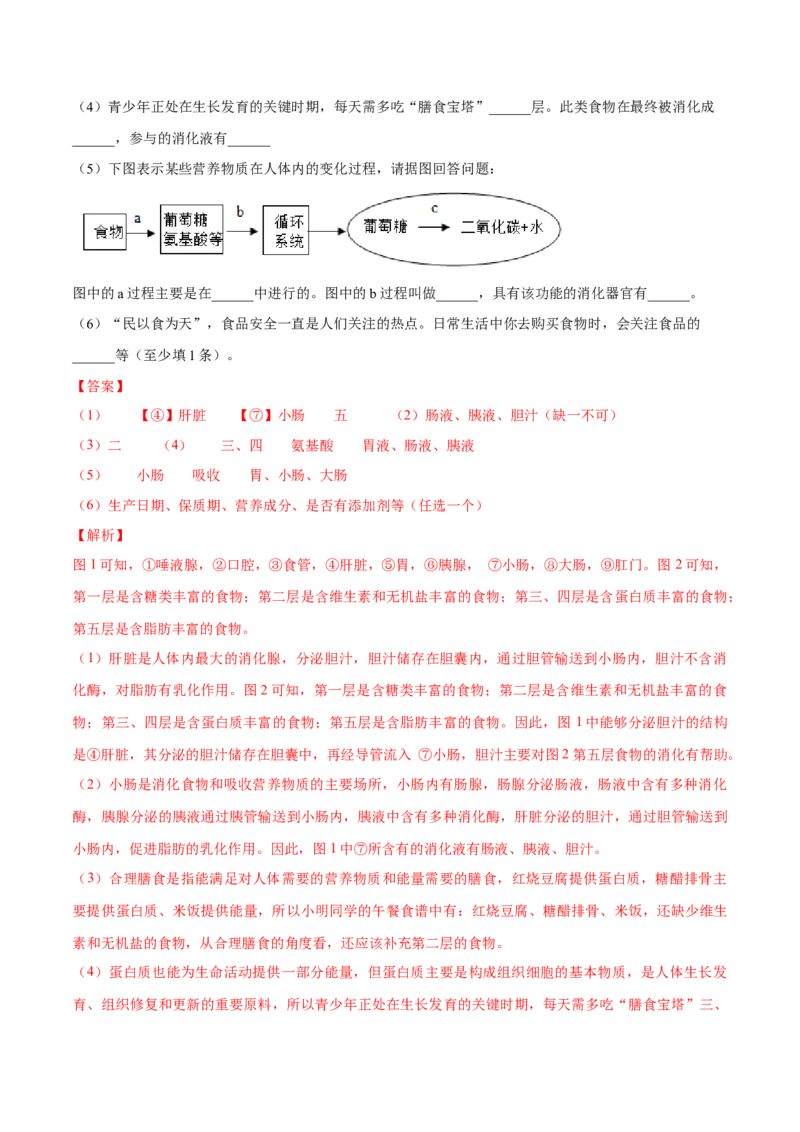 （4）青少年正处在生长发育的关键时期，每天需多吃“膳食宝塔”______层。此类食物在最终被消化成______，参与的消化液有______

（5）下图表示某些营养物质在人体内的变化过程，请据图回答问题：

食物 a 葡萄糖 氨基酸等 b 循环系统 葡萄糖 c 二氧化碳+水

图中的 a 过程主要是在______中进行的。图中的 b 过程叫做______，具有该功能的消化器官有______。

（6）“民以食为天”，食品安全一直是人们关注的热点。日常生活中你去购买食物时，会关注食品的______等（至少填 1 条）。

【答案】

（1） 【④】肝脏 【⑦】小肠 五 （2）肠液、胰液、胆汁（缺一不可）

（3）二 （4） 三、四 氨基酸 胃液、肠液、胰液

（5） 小肠 吸收 胃、小肠、大肠

（6）生产日期、保质期、营养成分、是否有添加剂等（任选一个）

【解析】

图 1 可知，①唾液腺，②口腔，③食管，④肝脏，⑤胃，⑥胰腺， ⑦小肠，⑧大肠，⑨肛门。图 2 可知，第一层是含糖类丰富的食物；第二层是含维生素和无机盐丰富的食物；第三、四层是含蛋白质丰富的食物；第五层是含脂肪丰富的食物。

（1）肝脏是人体内最大的消化腺，分泌胆汁，胆汁储存在胆囊内，通过胆管输送到小肠内，胆汁不含消化酶，对脂肪有乳化作用。图 2 可知，第一层是含糖类丰富的食物；第二层是含维生素和无机盐丰富的食物；第三、四层是含蛋白质丰富的食物；第五层是含脂肪丰富的食物。因此，图 1 中能够分泌胆汁的结构是④肝脏，其分泌的胆汁储存在胆囊中，再经导管流入 ⑦小肠，胆汁主要对图 2 第五层食物的消化有帮助。

（2）小肠是消化食物和吸收营养物质的主要场所，小肠内有肠腺，肠腺分泌肠液，肠液中含有多种消化酶，胰腺分泌的胰液通过胰管输送到小肠内，胰液中含有多种消化酶，肝脏分泌的胆汁，通过胆管输送到小肠内，促进脂肪的乳化作用。因此，图 1 中⑦所含有的消化液有肠液、胰液、胆汁。

（3）合理膳食是指能满足对人体需要的营养物质和能量需要的膳食，红烧豆腐提供蛋白质，糖醋排骨主要提供蛋白质、米饭提供能量，所以小明同学的午餐食谱中有：红烧豆腐、糖醋排骨、米饭，还缺少维生素和无机盐的食物，从合理膳食的角度看，还应该补充第二层的食物。

（4）蛋白质也能为生命活动提供一部分能量，但蛋白质主要是构成组织细胞的基本物质，是人体生长发育、组织修复和更新的重要原料，所以青少年正处在生长发育的关键时期，每天需多吃“膳食宝塔”三、